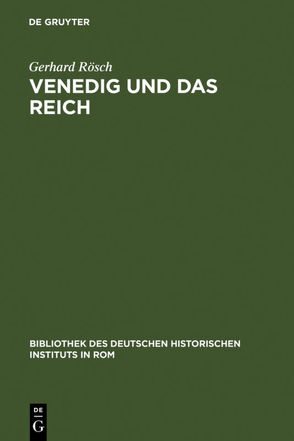 DE GRUYTER

Gerhard Rösch

VENEDIG UND DAS REICH

BIBLIOTHEK DES DEUTSCHEN HISTORISCHEN INSTITUTS IN ROM

DE
G